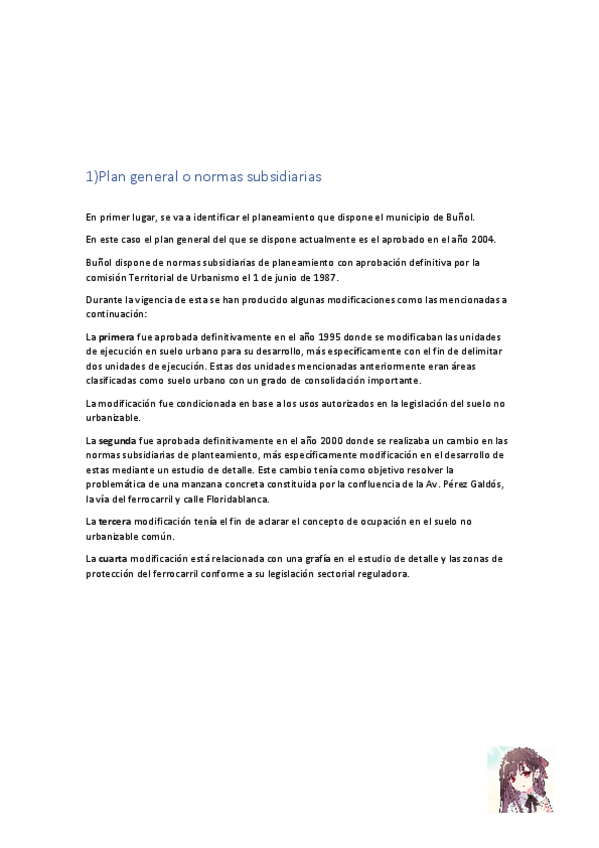 1)Plan general o normas subsidiarias

En primer lugar, se va a identificar el planeamiento que dispone el municipio de Buñol.

En este caso el plan general del que se dispone actualmente es el aprobado en el año 2004.

Buñol dispone de normas subsidiarias de planeamiento con aprobación definitiva por la comisión Territorial de Urbanismo el 1 de junio de 1987.

Durante la vigencia de esta se han producido algunas modificaciones como las mencionadas a continuación:

La primera fue aprobada definitivamente en el año 1995 donde se modificaban las unidades de ejecución en suelo urbano para su desarrollo, más específicamente con el fin de delimitar dos unidades de ejecución. Estas dos unidades mencionadas anteriormente eran áreas clasificadas como suelo urbano con un grado de consolidación importante.

La modificación fue condicionada en base a los usos autorizados en la legislación del suelo no urbanizable.

La segunda fue aprobada definitivamente en el año 2000 donde se realizaba un cambio en las normas subsidiarias de planteamiento, más específicamente modificación en el desarrollo de estas mediante un estudio de detalle. Este cambio tenía como objetivo resolver la problemática de una manzana concreta constituida por la confluencia de la Av. Pérez Galdós, la vía del ferrocarril y calle Floridablanca.

La tercera modificación tenía el fin de aclarar el concepto de ocupación en el suelo no urbanizable común.

La cuarta modificación está relacionada con una grafía en el estudio de detalle y las zonas de protección del ferrocarril conforme a su legislación sectorial reguladora.